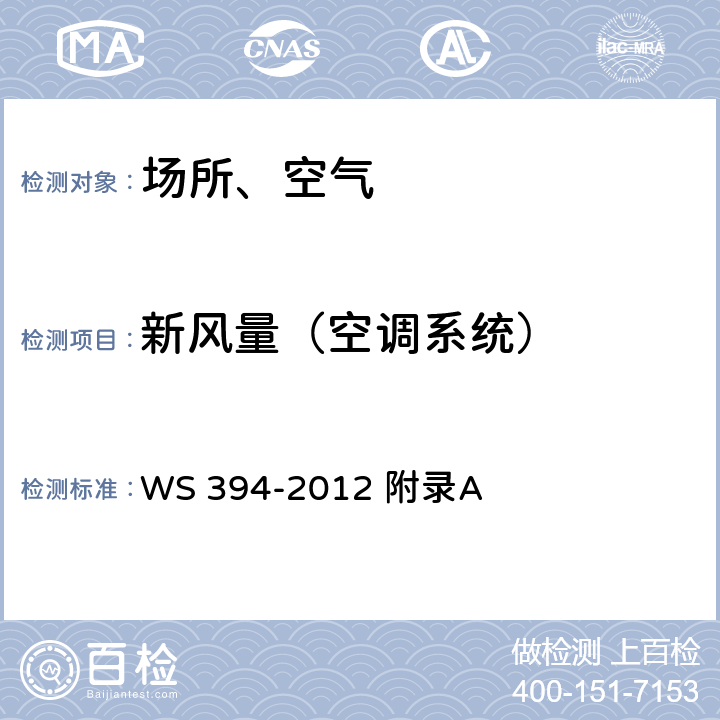 MA CNAS AL ilac-MRA

检测对象：场所、空气

检测项目：新风量（空调系统）

检测标准：WS 394-2012 附录A

百检
Baijiantest.com

做检测 上百检
400-151-7153